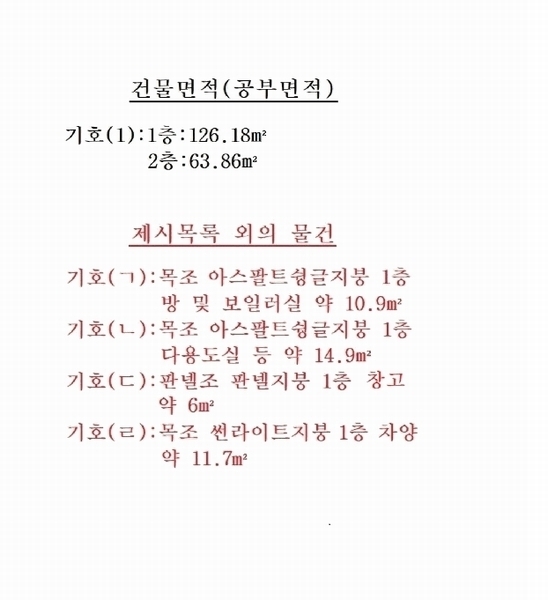 건물면적(공부면적)

기호(1):1층:126.18㎡
2층:63.86㎡

제시목록 외의 물건

기호(ㄱ):목조 아스팔트슁글지붕 1층 방 및 보일러실 약 10.9㎡
기호(ㄴ):목조 아스팔트슁글지붕 1층 다용도실 등 약 14.9㎡
기호(ㄷ):판넬조 판넬지붕 1층 창고 약 6㎡
기호(ㄹ):목조 썬라이트지붕 1층 차양 약 11.7㎡